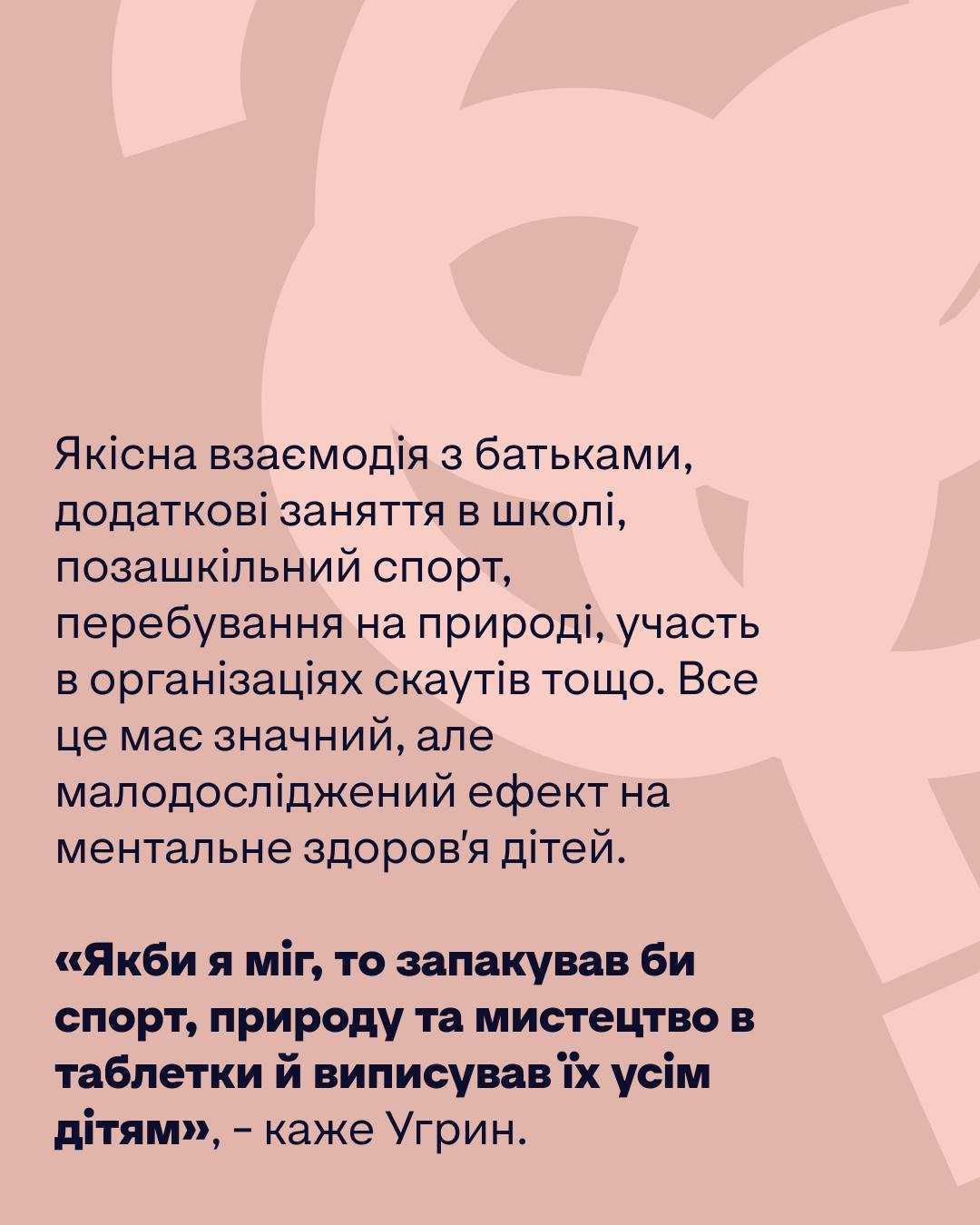 Якісна взаємодія з батьками, додаткові заняття в школі, позашкільний спорт, перебування на природі, участь в організаціях скаутів тощо. Все це має значний, але малодосліджений ефект на ментальне здоров'я дітей.

«Якби я міг, то запакував би спорт, природу та мистецтво в таблетки й виписував їх усім дітям», - каже Угрин.